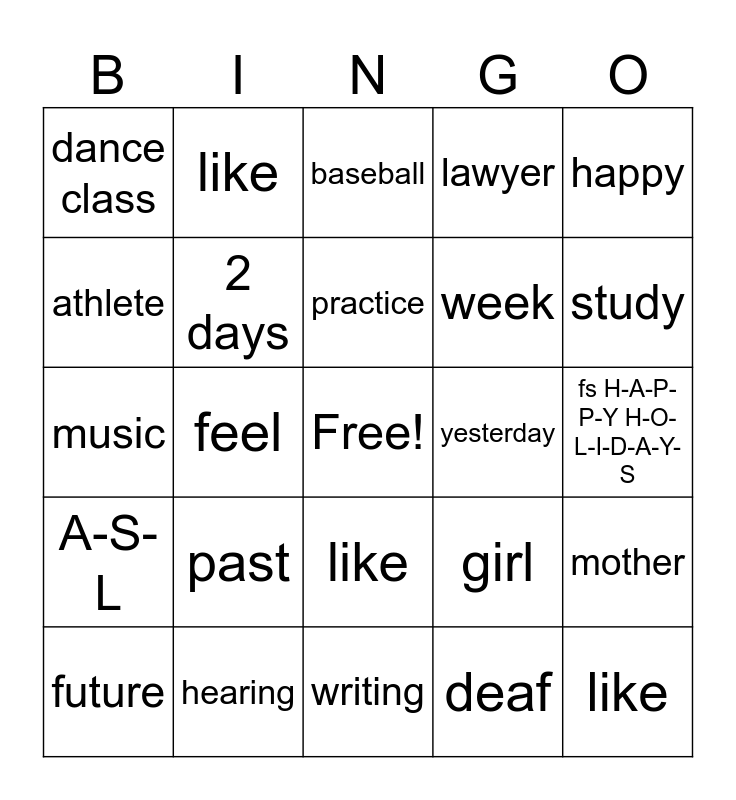 | B | I | N | G | O |
|---|---|---|---|---|
| dance class | like | baseball | lawyer | happy |
| athlete | 2 days | practice | week | study |
| music | feel | Free! | yesterday | fs H-A-P-P-Y H-O-L-I-D-A-Y-S |
| A-S-L | past | like | girl | mother |
| future | hearing | writing | deaf | like |